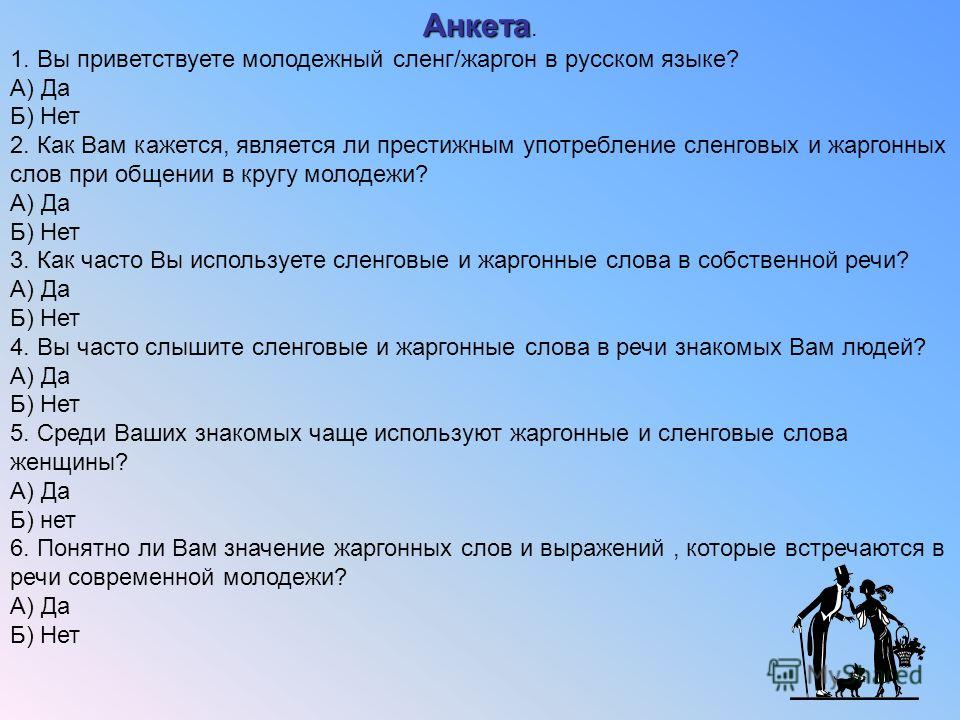 Анкета.

1. Вы приветствуете молодежный сленг/жаргон в русском языке?
А) Да
Б) Нет
2. Как Вам кажется, является ли престижным употребление сленговых и жаргонных слов при общении в кругу молодежи?
А) Да
Б) Нет
3. Как часто Вы используете сленговые и жаргонные слова в собственной речи?
А) Да
Б) Нет
4. Вы часто слышите сленговые и жаргонные слова в речи знакомых Вам людей?
А) Да
Б) Нет
5. Среди Ваших знакомых чаще используют жаргонные и сленговые слова женщины?
А) Да
Б) нет
6. Понятно ли Вам значение жаргонных слов и выражений , которые встречаются в речи современной молодежи?
А) Да
Б) Нет

MyShared